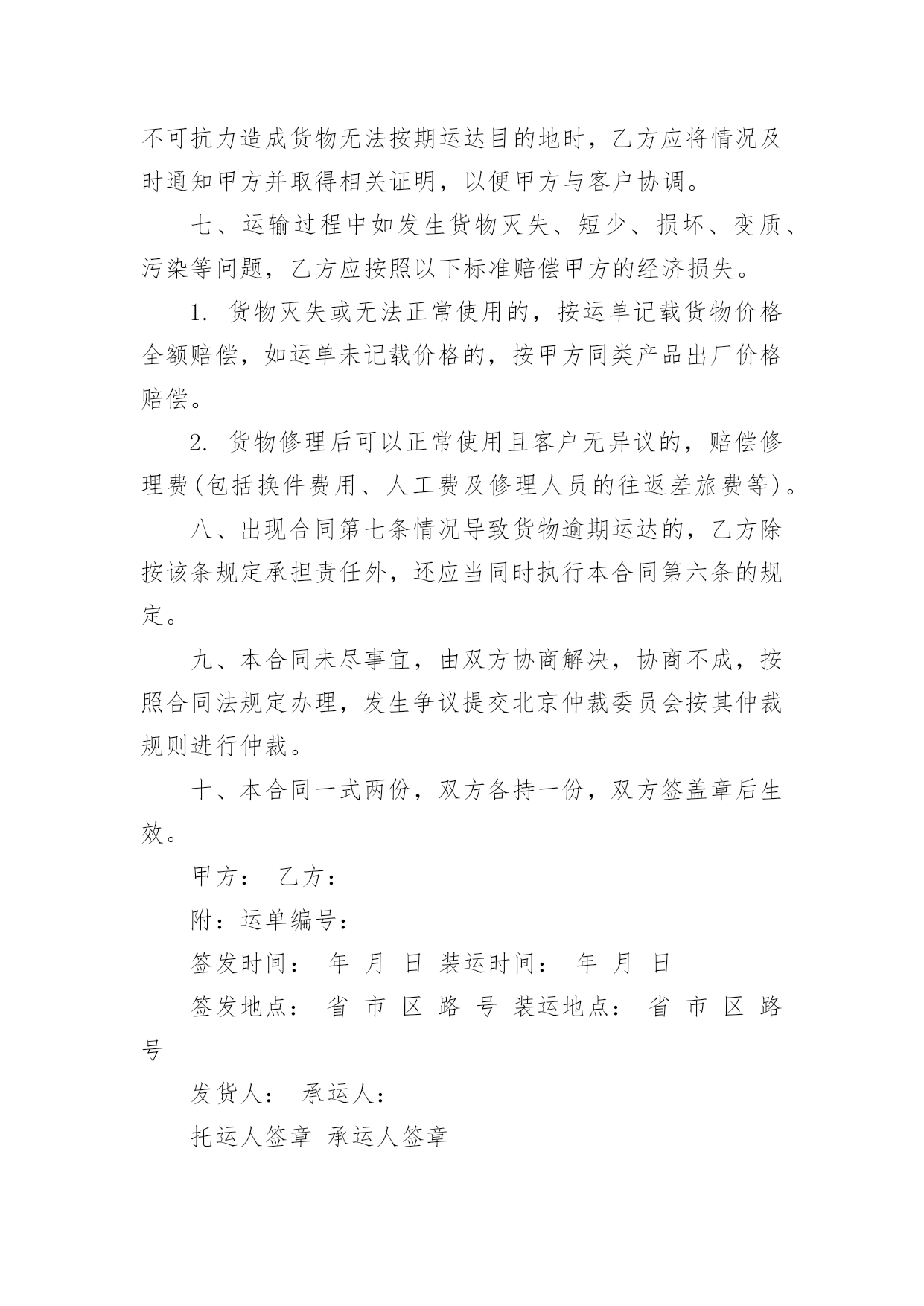 不可抗力造成货物无法按期运达目的地时，乙方应将情况及时通知甲方并取得相关证明，以便甲方与客户协调。

七、运输过程中如发生货物灭失、短少、损坏、变质、污染等问题，乙方应按照以下标准赔偿甲方的经济损失。

1. 货物灭失或无法正常使用的，按运单记载货物价格全额赔偿，如运单未记载价格的，按甲方同类产品出厂价格赔偿。

2. 货物修理后可以正常使用且客户无异议的，赔偿修理费(包括换件费用、人工费及修理人员的往返差旅费等)。

八、出现合同第七条情况导致货物逾期运达的，乙方除按该条规定承担责任外，还应当同时执行本合同第六条的规定。

九、本合同未尽事宜，由双方协商解决，协商不成，按照合同法规定办理，发生争议提交北京仲裁委员会按其仲裁规则进行仲裁。

十、本合同一式两份，双方各持一份，双方签盖章后生效。

甲方： 乙方：

附：运单编号：

签发时间： 年 月 日 装运时间： 年 月 日

签发地点： 省 市 区 路 号 装运地点： 省 市 区 路 号

发货人： 承运人：

托运人签章 承运人签章